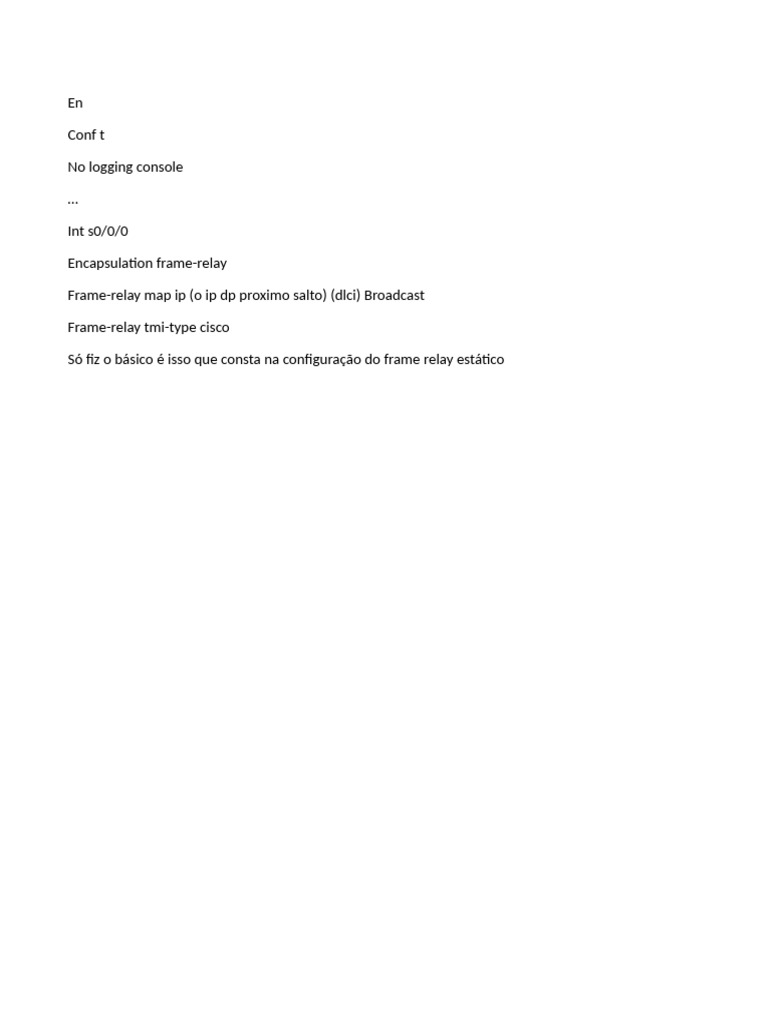 En

Conf t

No logging console

…

Int s0/0/0

Encapsulation frame-relay

Frame-relay map ip (o ip dp proximo salto) (dlci) Broadcast

Frame-relay tmi-type cisco

Só fiz o básico é isso que consta na configuração do frame relay estático